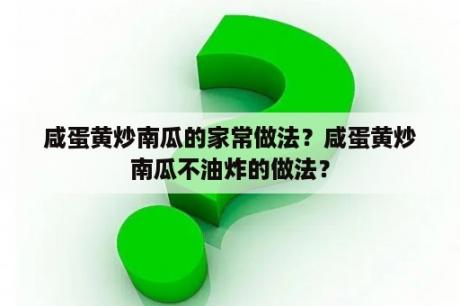 咸蛋黄炒南瓜的家常做法？咸蛋黄炒南瓜不油炸的做法？